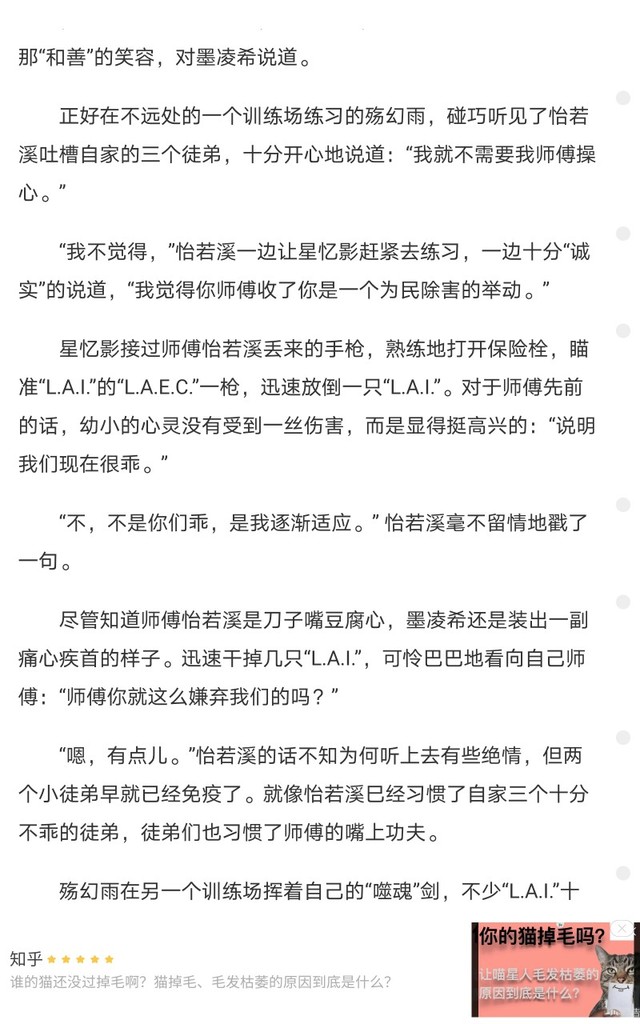 那“和善”的笑容，对墨凌希说道。

正好在不远处的一个训练场练习的殇幻雨，碰巧听见了怡若溪吐槽自家的三个徒弟，十分开心地说道：“我就不需要我师傅操心。”

“我不觉得，”怡若溪一边让星忆影赶紧去练习，一边十分“诚实”的说道，“我觉得你师傅收了你是一个为民除害的举动。”

星忆影接过师傅怡若溪丢来的手枪，熟练地打开保险栓，瞄准“L.A.I.”的“L.A.E.C.”一枪，迅速放倒一只“L.A.I.”。对于师傅先前的话，幼小的心灵没有受到一丝伤害，而是显得挺高兴的：“说明我们现在很乖。”

“不，不是你们乖，是我逐渐适应。”怡若溪毫不留情地戳了一句。

尽管知道师傅怡若溪是刀子嘴豆腐心，墨凌希还是装出一副痛心疾首的样子。迅速干掉几只“L.A.I.”，可怜巴巴地看向自己师傅：“师傅你就这么嫌弃我们的吗？”

“嗯，有点儿。”怡若溪的话不知为何听上去有些绝情，但两个小徒弟早就已经免疫了。就像怡若溪已经习惯了自家三个十分不乖的徒弟，徒弟们也习惯了师傅的嘴上功夫。

殇幻雨在另一个训练场挥着自己的“噬魂”剑，不少“L.A.I.”十

知乎
谁的猫还没过掉毛啊？猫掉毛、毛发枯萎的原因到底是什么？

你的猫掉毛吗？
让喵星人毛发枯萎的原因到底是什么？